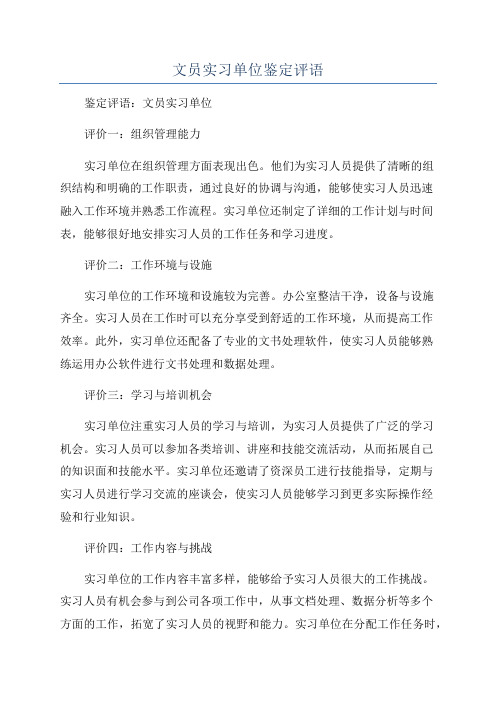 文员实习单位鉴定评语

鉴定评语：文员实习单位

评价一：组织管理能力

实习单位在组织管理方面表现出色。他们为实习人员提供了清晰的组织结构和明确的工作职责，通过良好的协调与沟通，能够使实习人员迅速融入工作环境并熟悉工作流程。实习单位还制定了详细的工作计划与时间表，能够很好地安排实习人员的工作任务和学习进度。

评价二：工作环境与设施

实习单位的工作环境和设施较为完善。办公室整洁干净，设备与设施齐全。实习人员在工作时可以充分享受到舒适的工作环境，从而提高工作效率。此外，实习单位还配备了专业的文书处理软件，使实习人员能够熟练运用办公软件进行文书处理和数据处理。

评价三：学习与培训机会

实习单位注重实习人员的学习与培训，为实习人员提供了广泛的学习机会。实习人员可以参加各类培训、讲座和技能交流活动，从而拓展自己的知识面和技能水平。实习单位还邀请了资深员工进行技能指导，定期与实习人员进行学习交流的座谈会，使实习人员能够学习到更多实际操作经验和行业知识。

评价四：工作内容与挑战

实习单位的工作内容丰富多样，能够给予实习人员很大的工作挑战。实习人员有机会参与到公司各项工作中，从事文档处理、数据分析等多个方面的工作，拓宽了实习人员的视野和能力。实习单位在分配工作任务时，